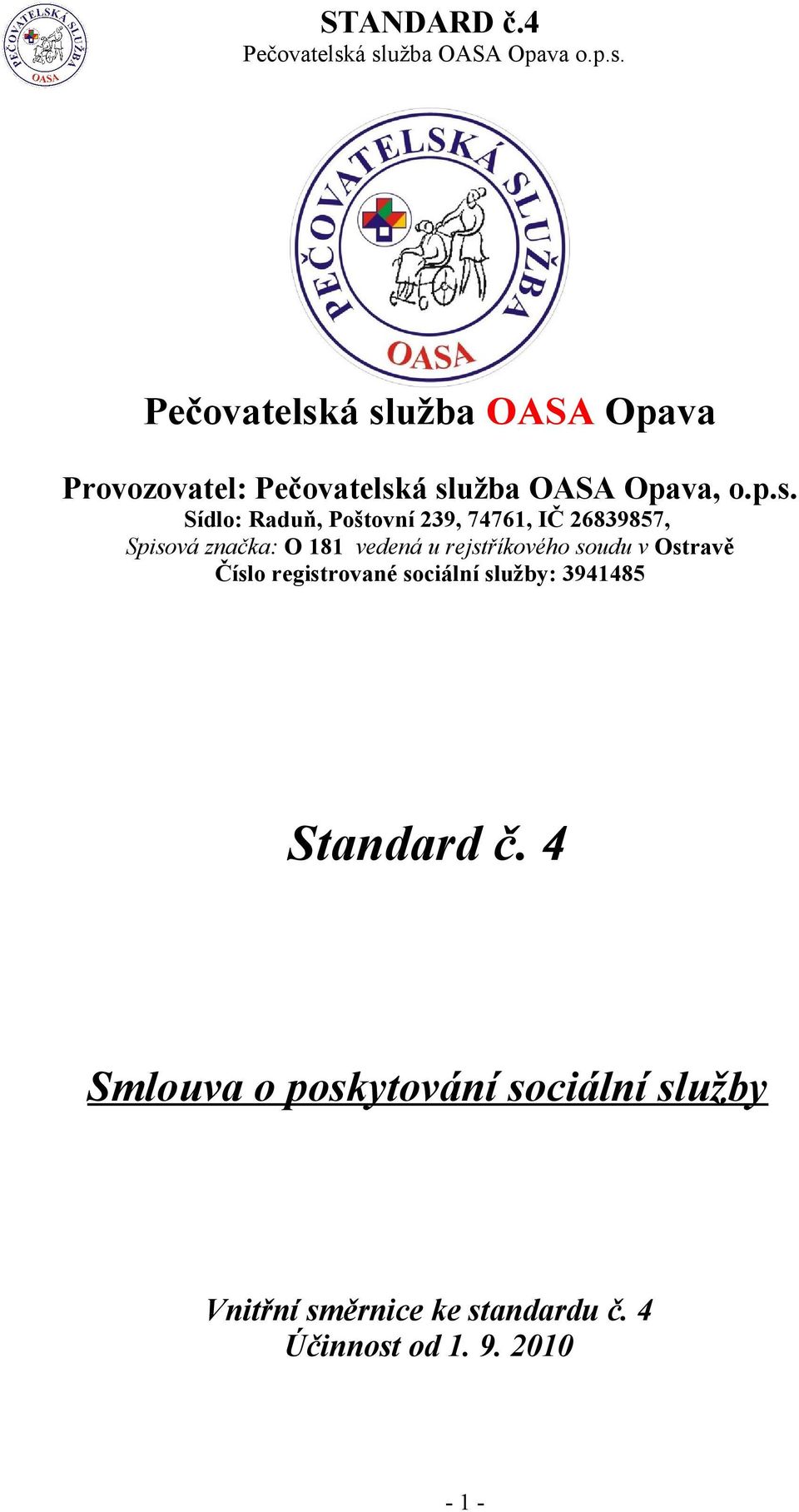 PEČOVATELSKÁ SLUŽBA OASA

STANDARD č.4
Pečovatelská služba OASA Opava o.p.s.

PEČOVATELSKÁ SLUŽBA OASA

Pečovatelská služba OASA Opava

Provozovatel: Pečovatelská služba OASA Opava, o.p.s.
Sídlo: Raduň, Poštovní 239, 74761, IČ 26839857,
Spisová značka: O 181 vedená u rejstříkového soudu v Ostravě
Číslo registrované sociální služby: 3941485

Standard č. 4

Smlouva o poskytování sociální služby

Vnitřní směrnice ke standardu č. 4
Účinnost od 1. 9. 2010

- 1 -